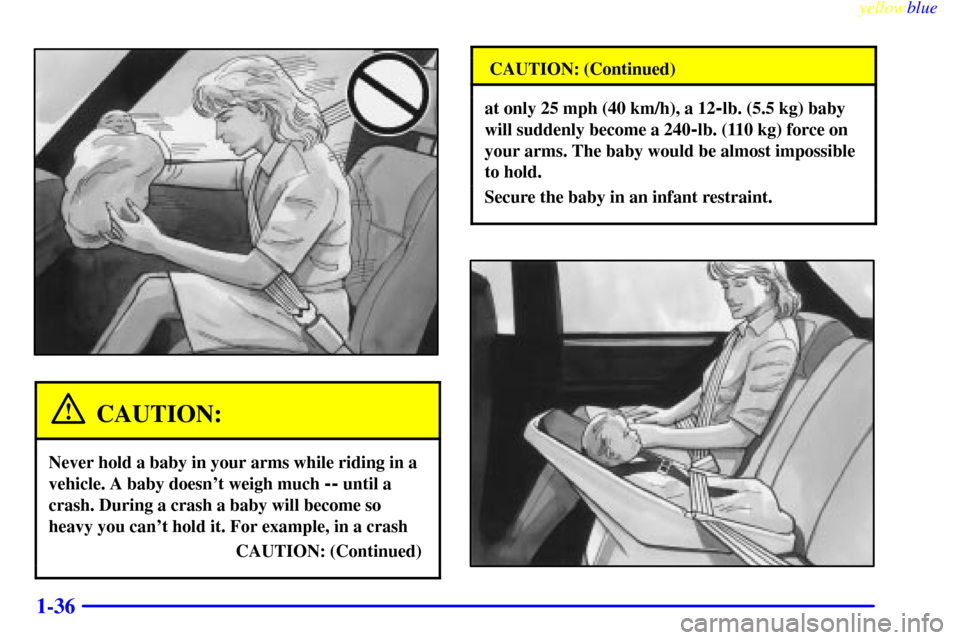 yellowblue

CAUTION:

Never hold a baby in your arms while riding in a vehicle. A baby doesn't weigh much -- until a crash. During a crash a baby will become so heavy you can't hold it. For example, in a crash

CAUTION: (Continued)

CAUTION: (Continued)

at only 25 mph (40 km/h), a 12-lb. (5.5 kg) baby will suddenly become a 240-lb. (110 kg) force on your arms. The baby would be almost impossible to hold.

Secure the baby in an infant restraint.

1-36

carmanualsonline.info